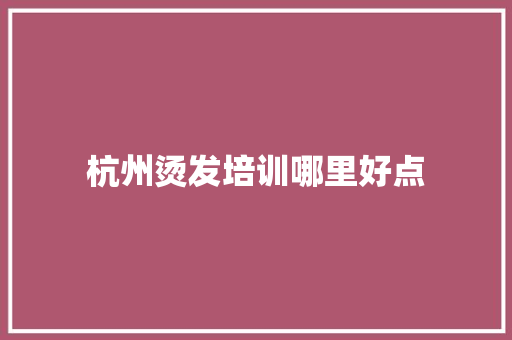 杭州烫发培训哪里好点